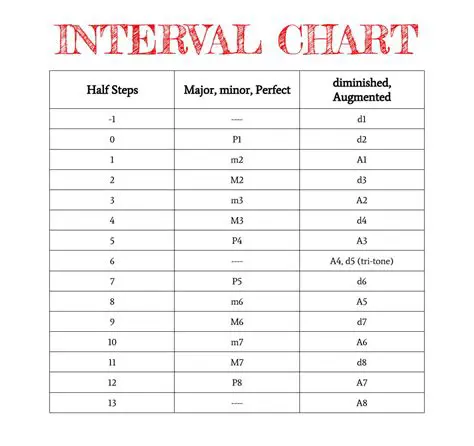 INTERVAL CHART

| Half Steps | Major, minor, Perfect | diminished, Augmented |
|---|---|---|
| -1 | ---- | d1 |
| 0 | P1 | d2 |
| 1 | m2 | A1 |
| 2 | M2 | d3 |
| 3 | m3 | A2 |
| 4 | M3 | d4 |
| 5 | P4 | A3 |
| 6 | ---- | A4, d5 (tri-tone) |
| 7 | P5 | d6 |
| 8 | m6 | A5 |
| 9 | M6 | d7 |
| 10 | m7 | A6 |
| 11 | M7 | d8 |
| 12 | P8 | A7 |
| 13 | ---- | A8 |